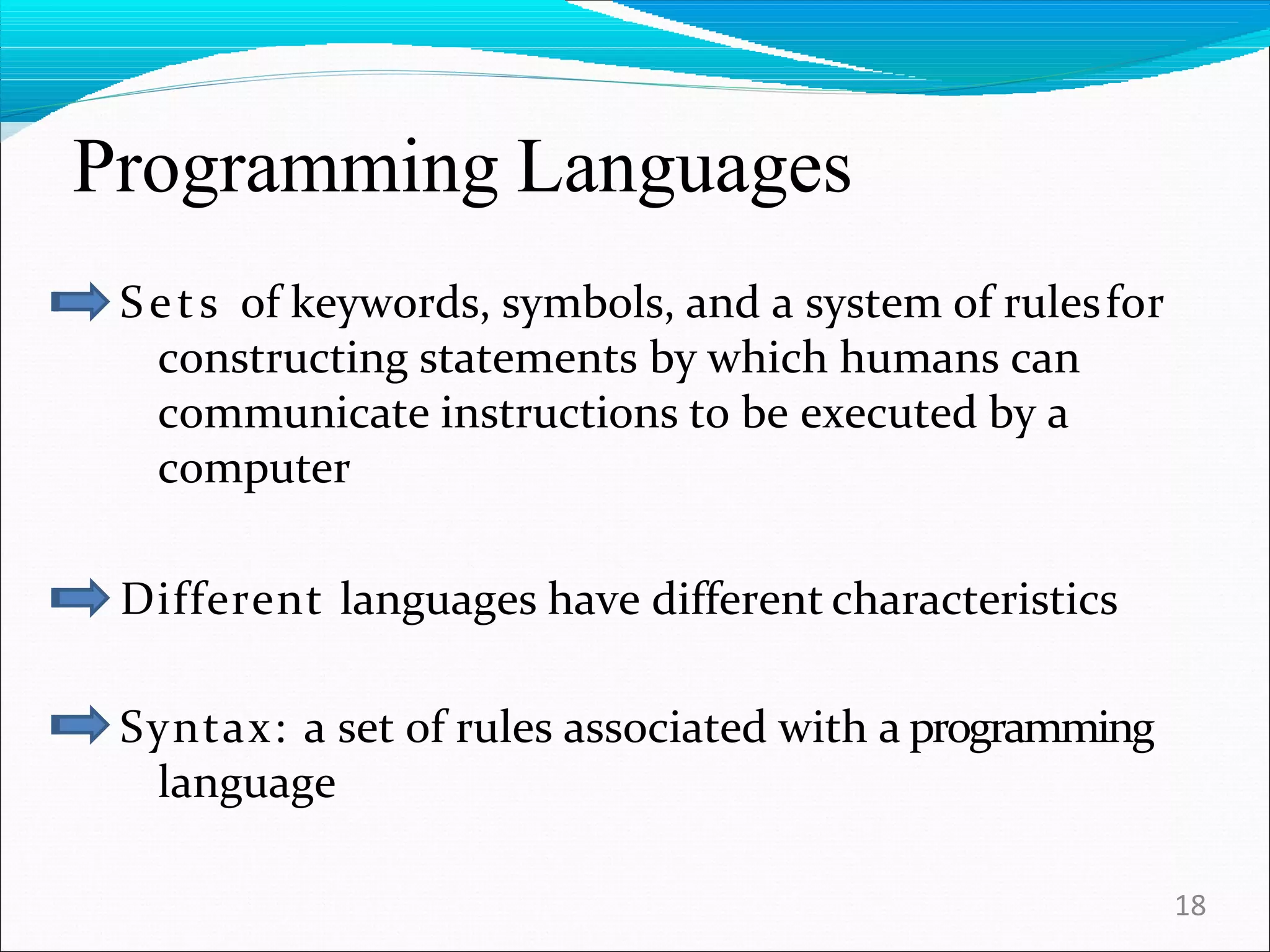 Programming Languages

Sets of keywords, symbols, and a system of rules for constructing statements by which humans can communicate instructions to be executed by a computer

Different languages have different characteristics

Syntax: a set of rules associated with a programming language

18